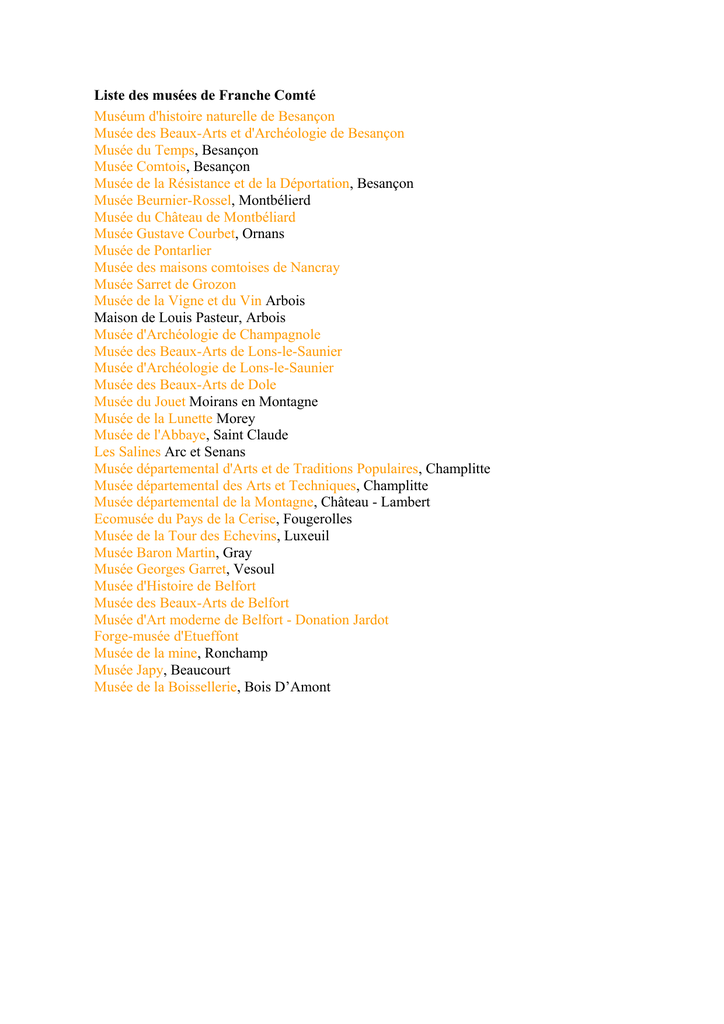 Liste des musées de Franche Comté

Muséum d'histoire naturelle de Besançon
Musée des Beaux-Arts et d'Archéologie de Besançon
Musée du Temps, Besançon
Musée Comtois, Besançon
Musée de la Résistance et de la Déportation, Besançon
Musée Beurnier-Rossel, Montbélierd
Musée du Château de Montbéliard
Musée Gustave Courbet, Ornans
Musée de Pontarlier
Musée des maisons comtoises de Nancray
Musée Sarret de Grozon
Musée de la Vigne et du Vin Arbois
Maison de Louis Pasteur, Arbois
Musée d'Archéologie de Champagnole
Musée des Beaux-Arts de Lons-le-Saunier
Musée d'Archéologie de Lons-le-Saunier
Musée des Beaux-Arts de Dole
Musée du Jouet Moirans en Montagne
Musée de la Lunette Morey
Musée de l'Abbaye, Saint Claude
Les Salines Arc et Senans
Musée départemental d'Arts et de Traditions Populaires, Champlitte
Musée départemental des Arts et Techniques, Champlitte
Musée départemental de la Montagne, Château - Lambert
Ecomusée du Pays de la Cerise, Fougerolles
Musée de la Tour des Echevins, Luxeuil
Musée Baron Martin, Gray
Musée Georges Garret, Vesoul
Musée d'Histoire de Belfort
Musée des Beaux-Arts de Belfort
Musée d'Art moderne de Belfort - Donation Jardot
Forge-musée d'Etueffont
Musée de la mine, Ronchamp
Musée Japy, Beaucourt
Musée de la Boissellerie, Bois D'Amont